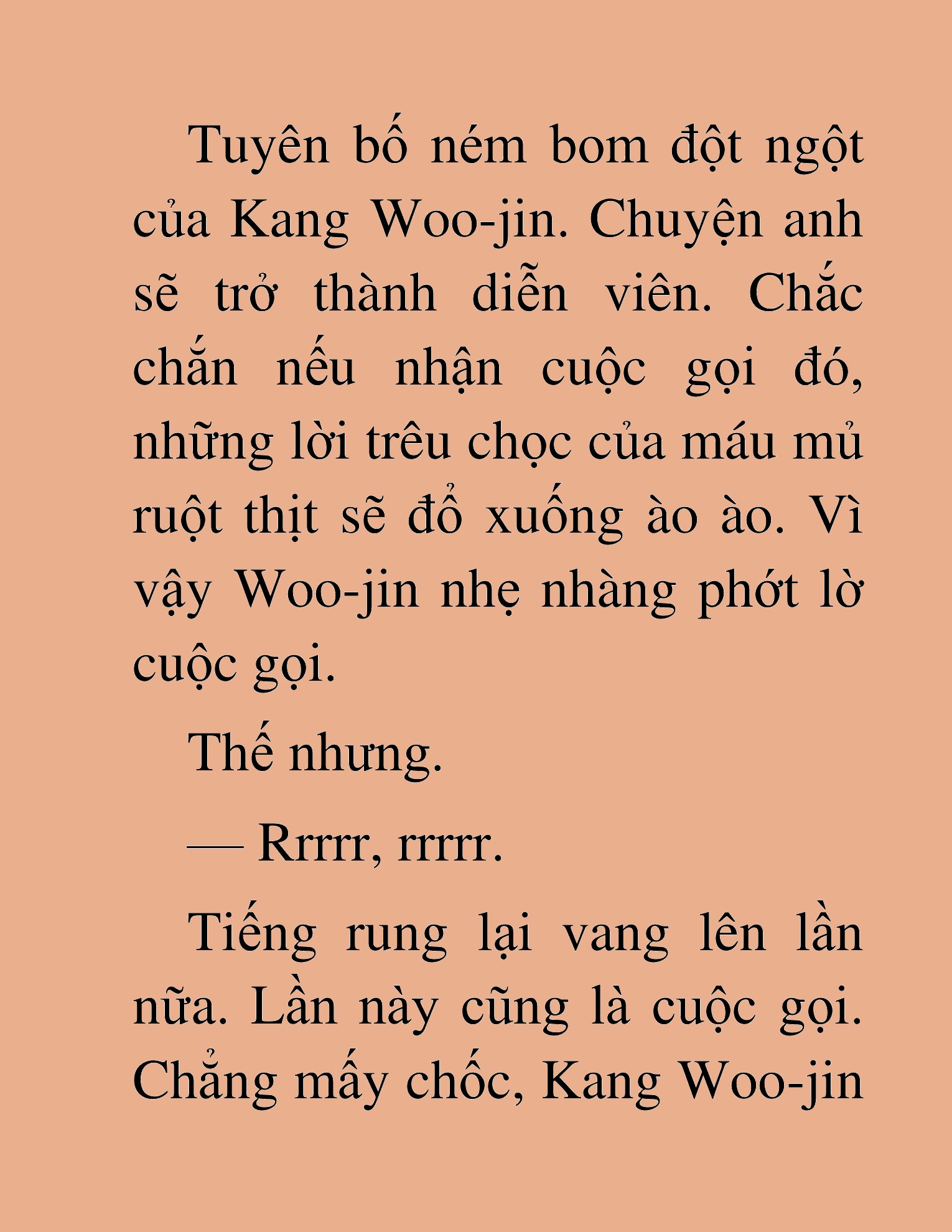 Tuyên bố ném bom đột ngột của Kang Woo-jin. Chuyện anh sẽ trở thành diễn viên. Chắc chắn nếu nhận cuộc gọi đó, những lời trêu chọc của máu mủ ruột thịt sẽ đổ xuống ào ào. Vì vậy Woo-jin nhẹ nhàng phớt lờ cuộc gọi.

Thế nhưng.

— Rrrrr, rrrrr.

Tiếng rung lại vang lên lần nữa. Lần này cũng là cuộc gọi. Chẳng mấy chốc, Kang Woo-jin